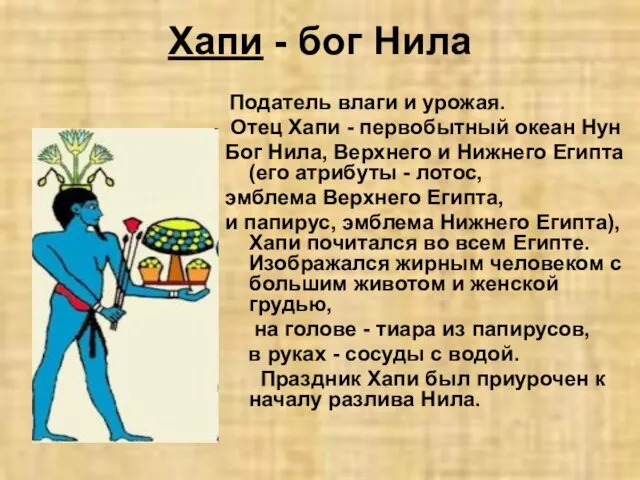 Хапи - бог Нила

Податель влаги и урожая.

Отец Хапи - первобытный океан Нун

Бог Нила, Верхнего и Нижнего Египта (его атрибуты - лотос, эмблема Верхнего Египта, и папирус, эмблема Нижнего Египта), Хапи почитался во всем Египте. Изображался жирным человеком с большим животом и женской грудью,

на голове - тиара из папирусов,

в руках - сосуды с водой.

Праздник Хапи был приурочен к началу разлива Нила.